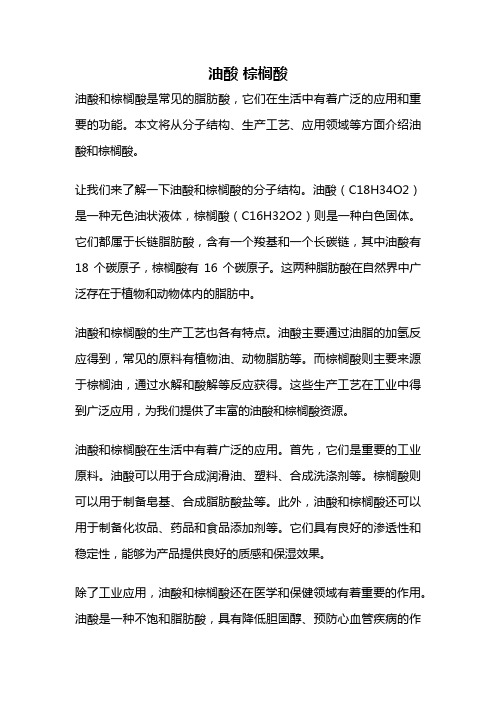 油酸 棕榈酸

油酸和棕榈酸是常见的脂肪酸，它们在生活中有着广泛的应用和重要的功能。本文将从分子结构、生产工艺、应用领域等方面介绍油酸和棕榈酸。

让我们来了解一下油酸和棕榈酸的分子结构。油酸（C18H34O2）是一种无色油状液体，棕榈酸（C16H32O2）则是一种白色固体。它们都属于长链脂肪酸，含有一个羧基和一个长碳链，其中油酸有 18 个碳原子，棕榈酸有 16 个碳原子。这两种脂肪酸在自然界中广泛存在于植物和动物体内的脂肪中。

油酸和棕榈酸的生产工艺也各有特点。油酸主要通过油脂的加氢反应得到，常见的原料有植物油、动物脂肪等。而棕榈酸则主要来源于棕榈油，通过水解和酸解等反应获得。这些生产工艺在工业中得到广泛应用，为我们提供了丰富的油酸和棕榈酸资源。

油酸和棕榈酸在生活中有着广泛的应用。首先，它们是重要的工业原料。油酸可以用于合成润滑油、塑料、合成洗涤剂等。棕榈酸则可以用于制备皂基、合成脂肪酸盐等。此外，油酸和棕榈酸还可以用于制备化妆品、药品和食品添加剂等。它们具有良好的渗透性和稳定性，能够为产品提供良好的质感和保湿效果。

除了工业应用，油酸和棕榈酸还在医学和保健领域有着重要的作用。油酸是一种不饱和脂肪酸，具有降低胆固醇、预防心血管疾病的作